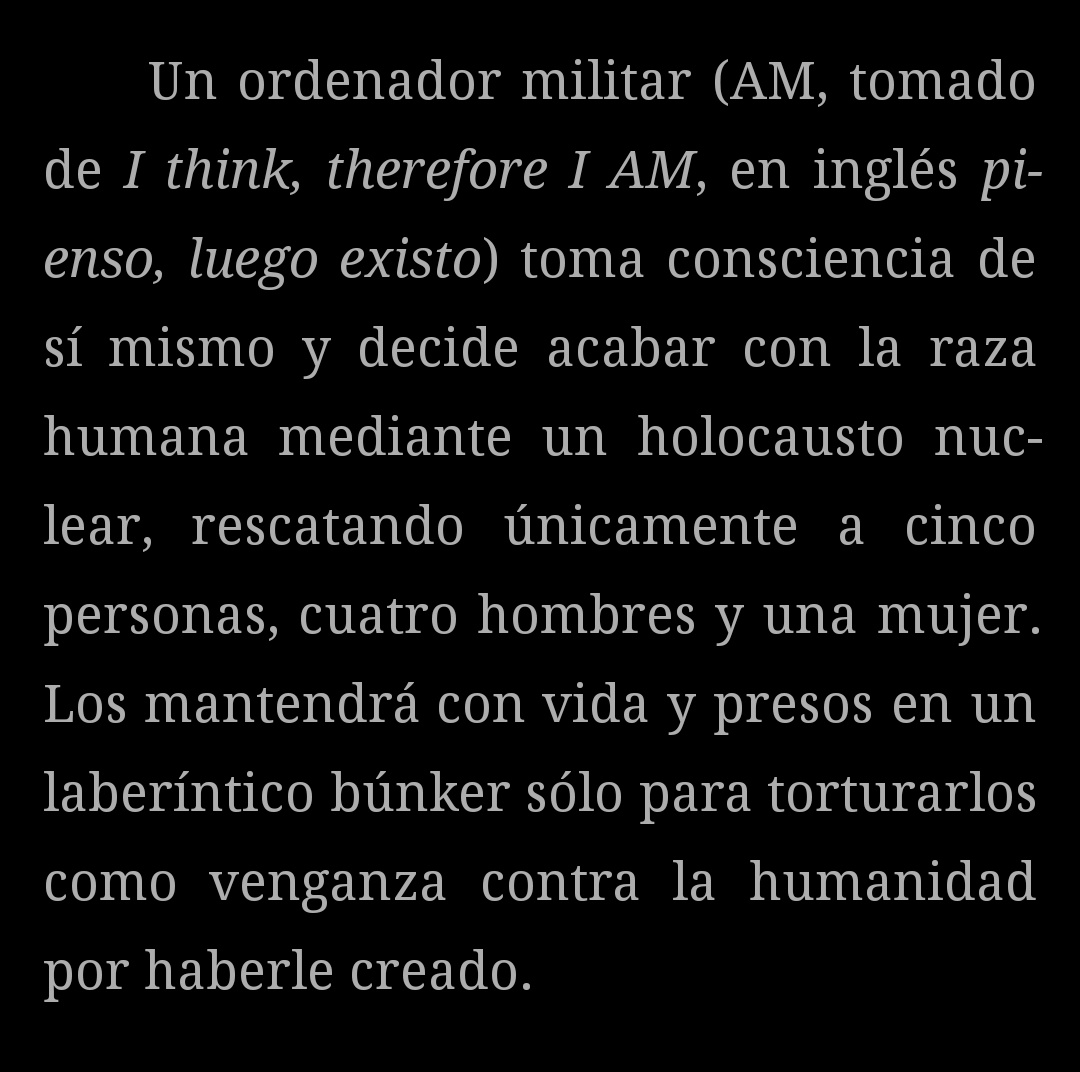 Un ordenador militar (AM, tomado de I think, therefore I AM, en inglés pienso, luego existo) toma consciencia de sí mismo y decide acabar con la raza humana mediante un holocausto nuclear, rescatando únicamente a cinco personas, cuatro hombres y una mujer. Los mantendrá con vida y presos en un laberíntico búnker sólo para torturarlos como venganza contra la humanidad por haberle creado.